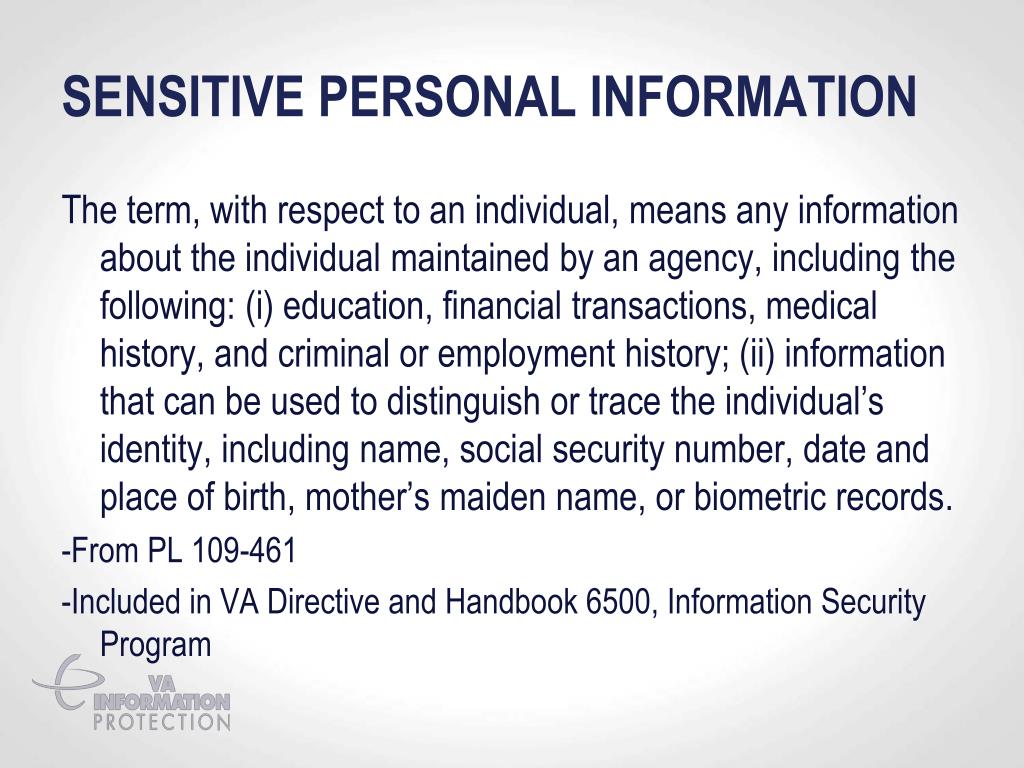 SENSITIVE PERSONAL INFORMATION

The term, with respect to an individual, means any information about the individual maintained by an agency, including the following: (i) education, financial transactions, medical history, and criminal or employment history; (ii) information that can be used to distinguish or trace the individual’s identity, including name, social security number, date and place of birth, mother’s maiden name, or biometric records.

-From PL 109-461

-Included in VA Directive and Handbook 6500, Information Security Program

VA INFORMATION PROTECTION